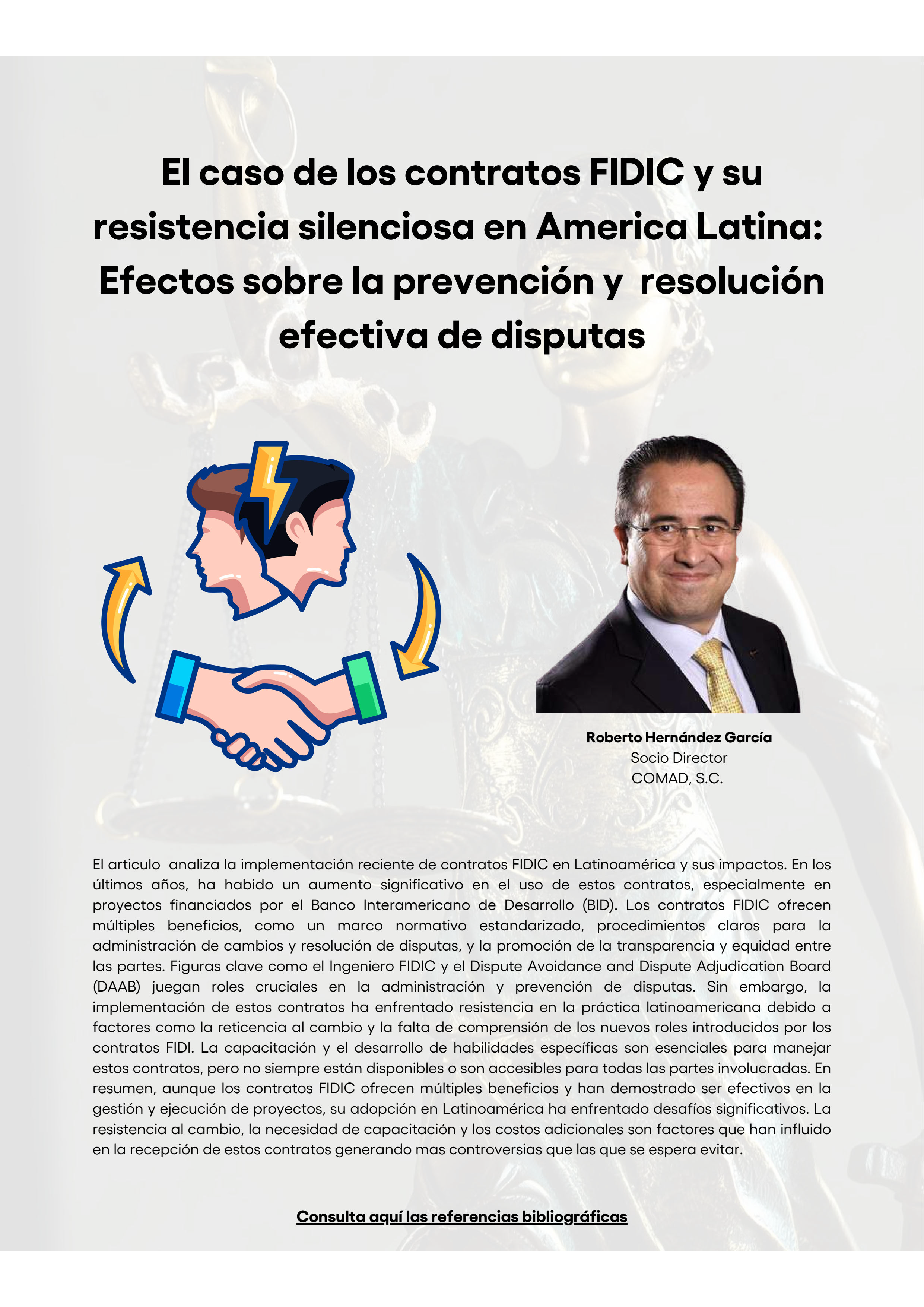 El caso de los contratos FIDIC y su resistencia silenciosa en America Latina: Efectos sobre la prevención y resolución efectiva de disputas

Roberto Hernández García
Socio Director
COMAD, S.C.

El articulo analiza la implementación reciente de contratos FIDIC en Latinoamérica y sus impactos. En los últimos años, ha habido un aumento significativo en el uso de estos contratos, especialmente en proyectos financiados por el Banco Interamericano de Desarrollo (BID). Los contratos FIDIC ofrecen múltiples beneficios, como un marco normativo estandarizado, procedimientos claros para la administración de cambios y resolución de disputas, y la promoción de la transparencia y equidad entre las partes. Figuras clave como el Ingeniero FIDIC y el Dispute Avoidance and Dispute Adjudication Board (DAAB) juegan roles cruciales en la administración y prevención de disputas. Sin embargo, la implementación de estos contratos ha enfrentado resistencia en la práctica latinoamericana debido a factores como la reticencia al cambio y la falta de comprensión de los nuevos roles introducidos por los contratos FIDI. La capacitación y el desarrollo de habilidades específicas son esenciales para manejar estos contratos, pero no siempre están disponibles o son accesibles para todas las partes involucradas. En resumen, aunque los contratos FIDIC ofrecen múltiples beneficios y han demostrado ser efectivos en la gestión y ejecución de proyectos, su adopción en Latinoamérica ha enfrentado desafíos significativos. La resistencia al cambio, la necesidad de capacitación y los costos adicionales son factores que han influido en la recepción de estos contratos generando mas controversias que las que se espera evitar.

Consulta aquí las referencias bibliográficas